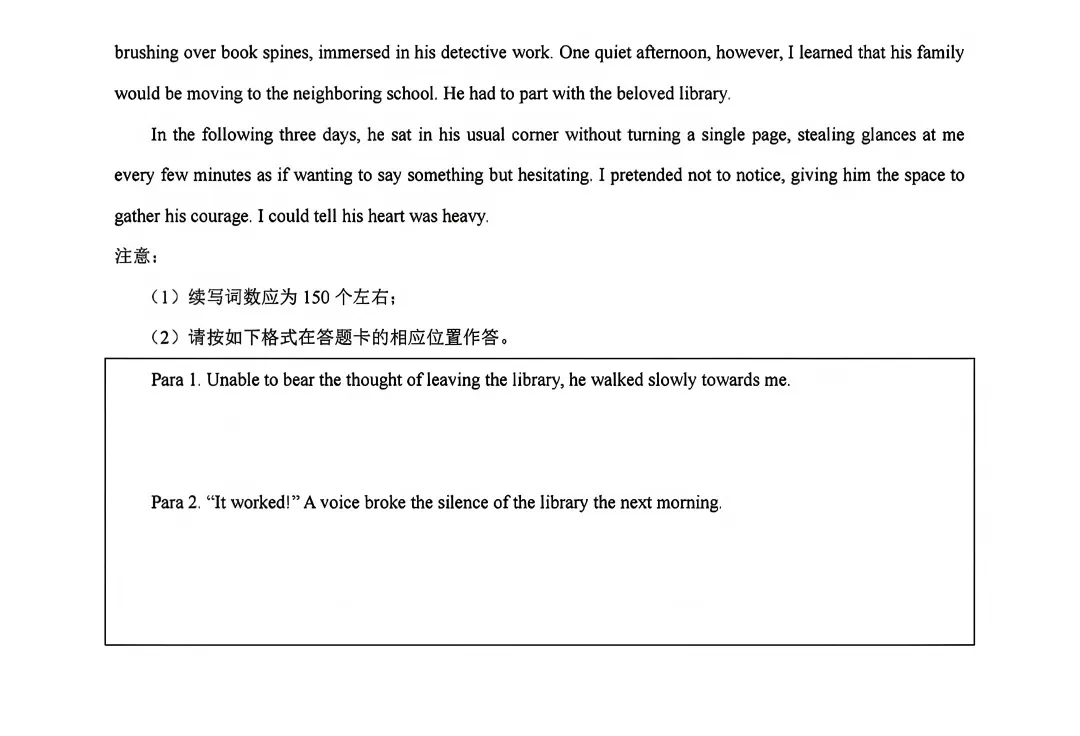 brushing over book spines, immersed in his detective work. One quiet afternoon, however, I learned that his family would be moving to the neighboring school. He had to part with the beloved library.

In the following three days, he sat in his usual corner without turning a single page, stealing glances at me every few minutes as if wanting to say something but hesitating. I pretended not to notice, giving him the space to gather his courage. I could tell his heart was heavy.

注意：

（1）续写词数应为 150 个左右；

（2）请按如下格式在答题卡的相应位置作答。

Para 1. Unable to bear the thought of leaving the library, he walked slowly towards me.

Para 2. “It worked!” A voice broke the silence of the library the next morning.